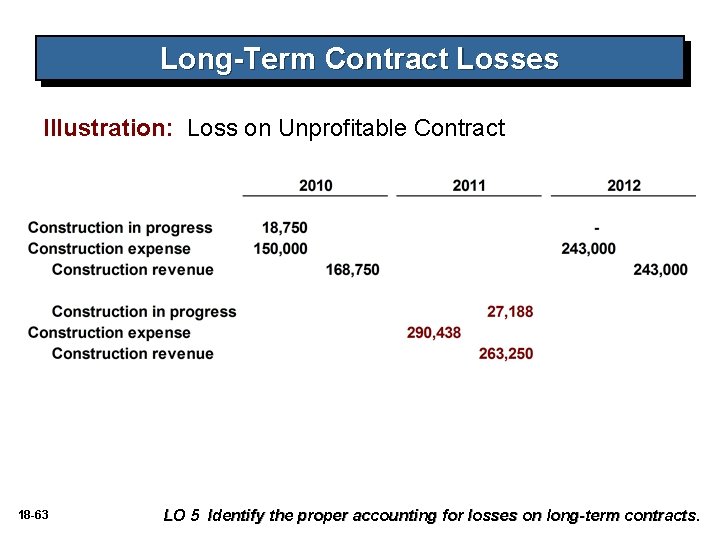 Long-Term Contract Losses

Illustration: Loss on Unprofitable Contract

| | 2010 | | 2011 | | 2012 | |
|---|---|---|---|---|---|---|
| Construction in progress | 18,750 | | | | - | |
| Construction expense | 150,000 | | | | 243,000 | |
| Construction revenue | | 168,750 | | | | 243,000 |
| Construction in progress | | | | 27,188 | | |
| Construction expense | | | 290,438 | | | |
| Construction revenue | | | | 263,250 | | |

18-63

LO 5 Identify the proper accounting for losses on long-term contracts.